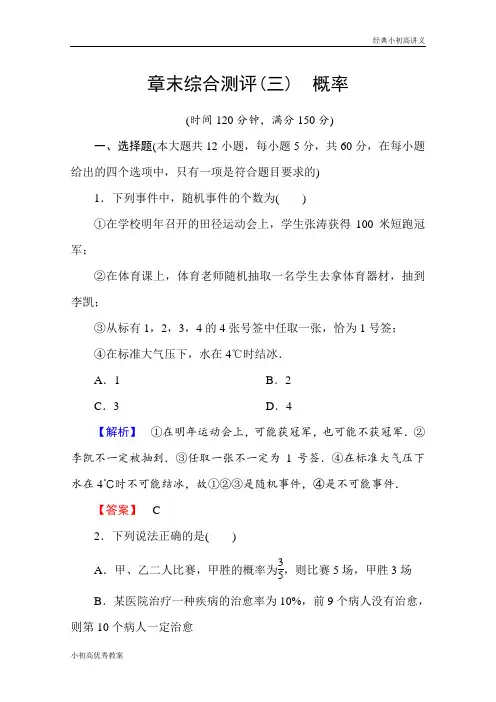 经典小初高讲义

章末综合测评(三)　概率

(时间 120 分钟，满分 150 分)

一、选择题(本大题共 12 小题，每小题 5 分，共 60 分，在每小题给出的四个选项中，只有一项是符合题目要求的)

1．下列事件中，随机事件的个数为(　　)

①在学校明年召开的田径运动会上，学生张涛获得 100 米短跑冠军；

②在体育课上，体育老师随机抽取一名学生去拿体育器材，抽到李凯；

③从标有 1，2，3，4 的 4 张号签中任取一张，恰为 1 号签；

④在标准大气压下，水在 4℃时结冰．

A．1　　　　B．2

C．3　　　　D．4

【解析】　①在明年运动会上，可能获冠军，也可能不获冠军．②李凯不一定被抽到．③任取一张不一定为 1 号签．④在标准大气压下水在 4℃时不可能结冰，故①②③是随机事件，④是不可能事件．

【答案】　C

2．下列说法正确的是(　　)

A．甲、乙二人比赛，甲胜的概率为$\frac{3}{5}$，则比赛 5 场，甲胜 3 场

B．某医院治疗一种疾病的治愈率为 10%，前 9 个病人没有治愈，则第 10 个病人一定治愈

小初高优秀教案